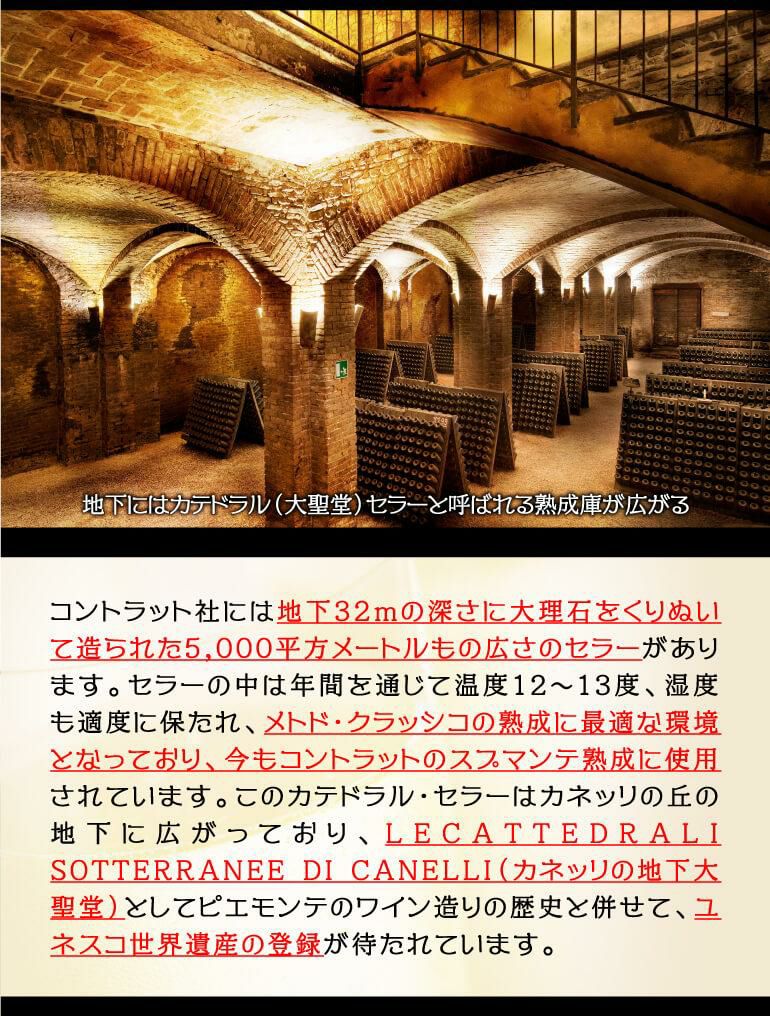 地下にはカテドラル(大聖堂)セラーと呼ばれる熟成庫が広がる

コントラット社には地下32mの深さに大理石をくりぬいて造られた5,000平方メートルもの広さのセラーがあります。セラーの中は年間を通じて温度12～13度、湿度も適度に保たれ、メトド・クラッシコの熟成に最適な環境となっており、今もコントラットのスプマンテ熟成に使用されています。このカテドラル・セラーはカネッリの丘の地下に広がっており、LE CATTEDRALI SOTTERRANEE DI CANELLI(カネッリの地下大聖堂)としてピエモンテのワイン造りの歴史と併せて、ユネスコ世界遺産の登録が待たれています。